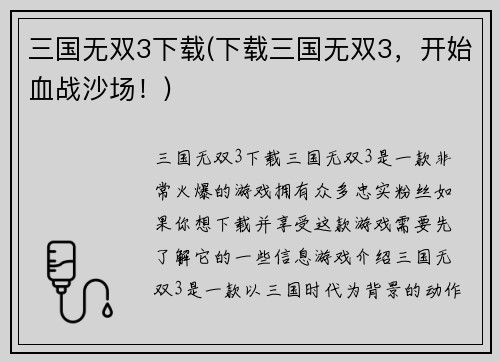 三国无双3下载(下载三国无双3，开始血战沙场！)

三国无双3下载三国无双3是一款非常火爆的游戏拥有众多忠实粉丝如果你想下载并享受这款游戏需要先了解它的一些信息游戏介绍三国无双3是一款以三国时代为背景的动作